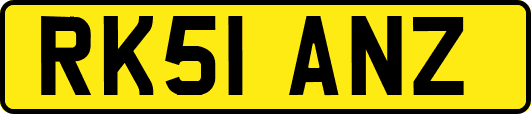 RK51 ANZ